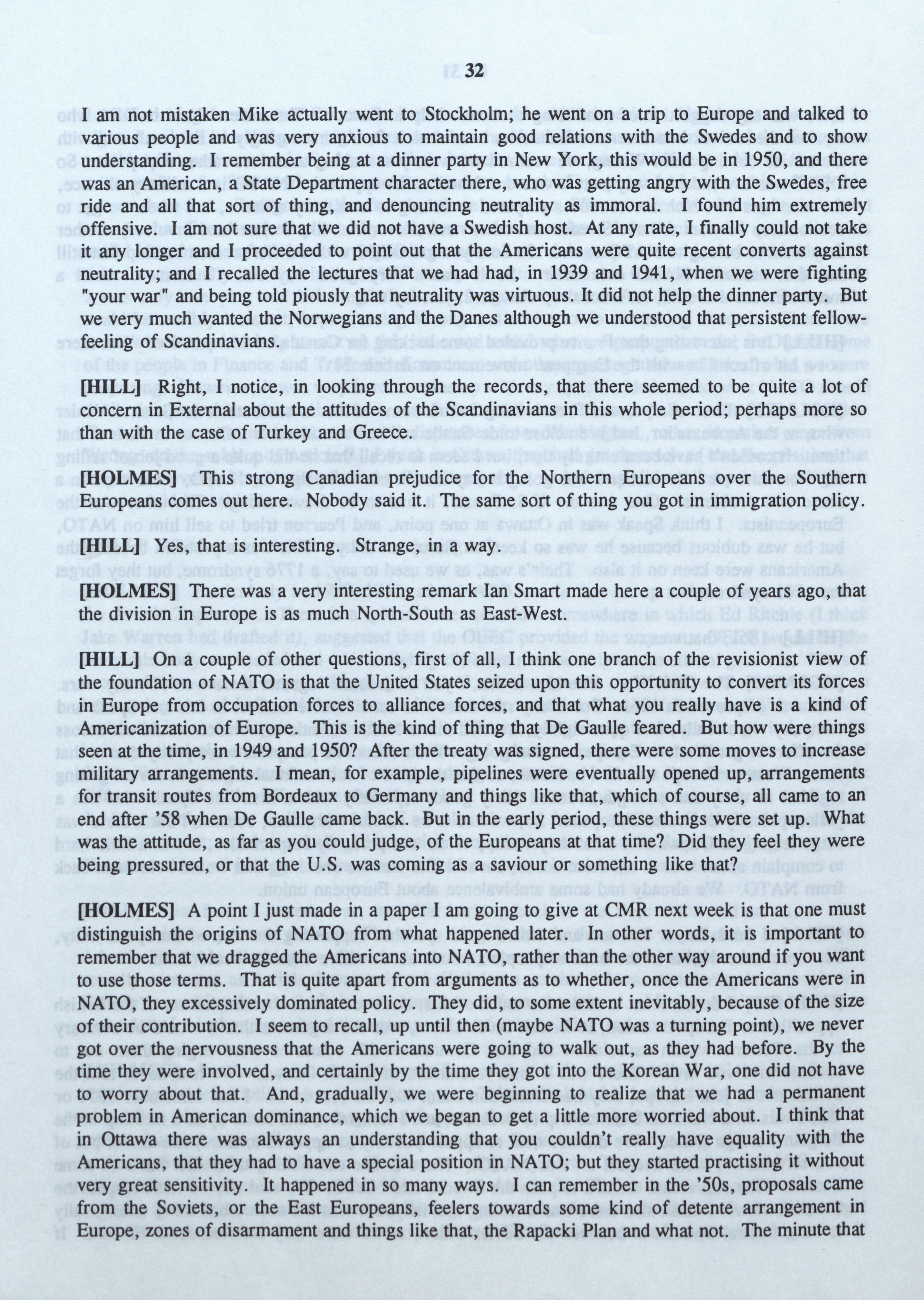 32

I am not mistaken Mike actually went to Stockholm; he went on a trip to Europe and talked to various people and was very anxious to maintain good relations with the Swedes and to show understanding. I remember being at a dinner party in New York, this would be in 1950, and there was an American, a State Department character there, who was getting angry with the Swedes, free ride and all that sort of thing, and denouncing neutrality as immoral. I found him extremely offensive. I am not sure that we did not have a Swedish host. At any rate, I finally could not take it any longer and I proceeded to point out that the Americans were quite recent converts against neutrality; and I recalled the lectures that we had had, in 1939 and 1941, when we were fighting "your war" and being told piously that neutrality was virtuous. It did not help the dinner party. But we very much wanted the Norwegians and the Danes although we understood that persistent fellow-feeling of Scandinavians.

[HILL] Right, I notice, in looking through the records, that there seemed to be quite a lot of concern in External about the attitudes of the Scandinavians in this whole period; perhaps more so than with the case of Turkey and Greece.

[HOLMES] This strong Canadian prejudice for the Northern Europeans over the Southern Europeans comes out here. Nobody said it. The same sort of thing you got in immigration policy.

[HILL] Yes, that is interesting. Strange, in a way.

[HOLMES] There was a very interesting remark Ian Smart made here a couple of years ago, that the division in Europe is as much North-South as East-West.

[HILL] On a couple of other questions, first of all, I think one branch of the revisionist view of the foundation of NATO is that the United States seized upon this opportunity to convert its forces in Europe from occupation forces to alliance forces, and that what you really have is a kind of Americanization of Europe. This is the kind of thing that De Gaulle feared. But how were things seen at the time, in 1949 and 1950? After the treaty was signed, there were some moves to increase military arrangements. I mean, for example, pipelines were eventually opened up, arrangements for transit routes from Bordeaux to Germany and things like that, which of course, all came to an end after '58 when De Gaulle came back. But in the early period, these things were set up. What was the attitude, as far as you could judge, of the Europeans at that time? Did they feel they were being pressured, or that the U.S. was coming as a saviour or something like that?

[HOLMES] A point I just made in a paper I am going to give at CMR next week is that one must distinguish the origins of NATO from what happened later. In other words, it is important to remember that we dragged the Americans into NATO, rather than the other way around if you want to use those terms. That is quite apart from arguments as to whether, once the Americans were in NATO, they excessively dominated policy. They did, to some extent inevitably, because of the size of their contribution. I seem to recall, up until then (maybe NATO was a turning point), we never got over the nervousness that the Americans were going to walk out, as they had before. By the time they were involved, and certainly by the time they got into the Korean War, one did not have to worry about that. And, gradually, we were beginning to realize that we had a permanent problem in American dominance, which we began to get a little more worried about. I think that in Ottawa there was always an understanding that you couldn't really have equality with the Americans, that they had to have a special position in NATO; but they started practising it without very great sensitivity. It happened in so many ways. I can remember in the '50s, proposals came from the Soviets, or the East Europeans, feelers towards some kind of detente arrangement in Europe, zones of disarmament and things like that, the Rapacki Plan and what not. The minute that